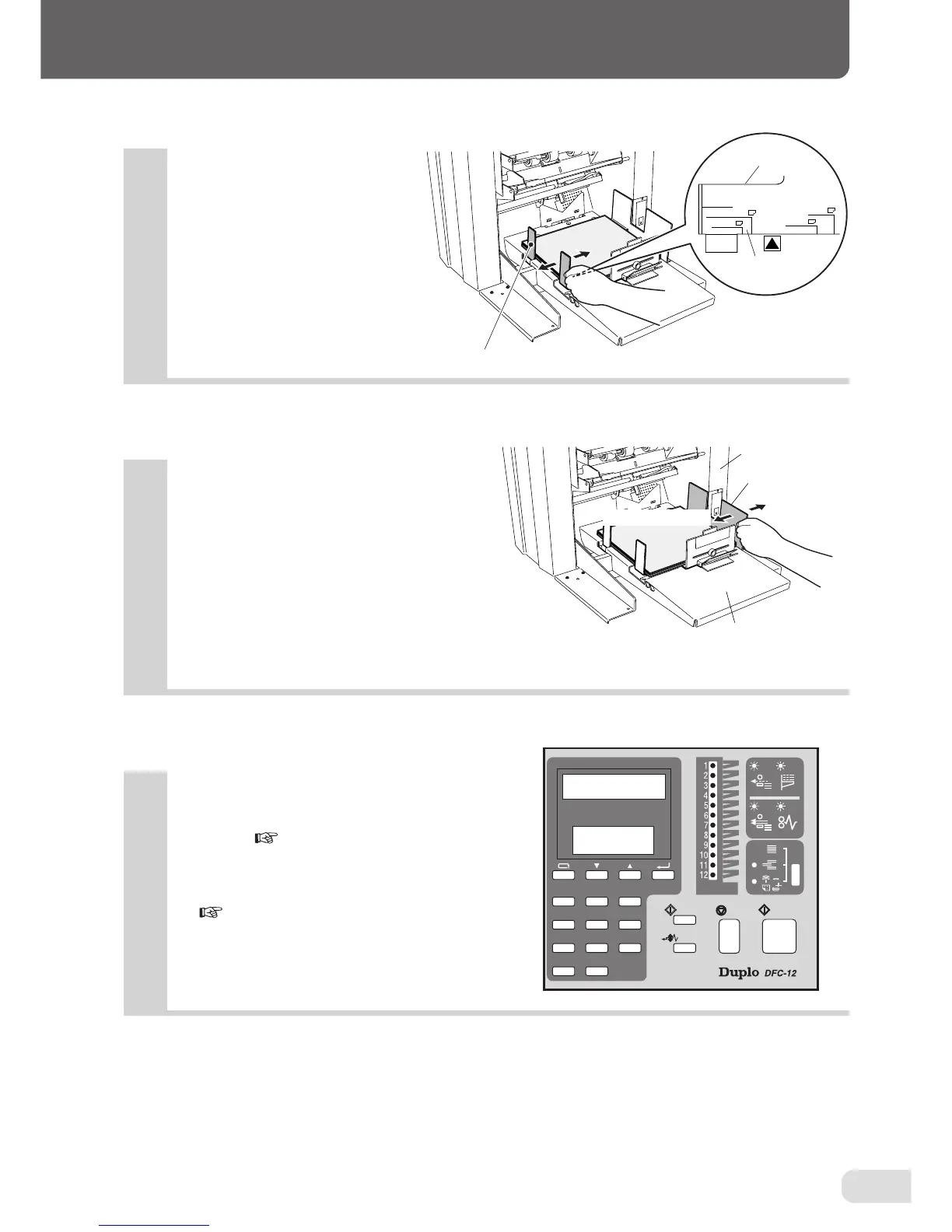 1
2
3
4
5
6
7
8
9
10
11
12

Duplo DFC-12